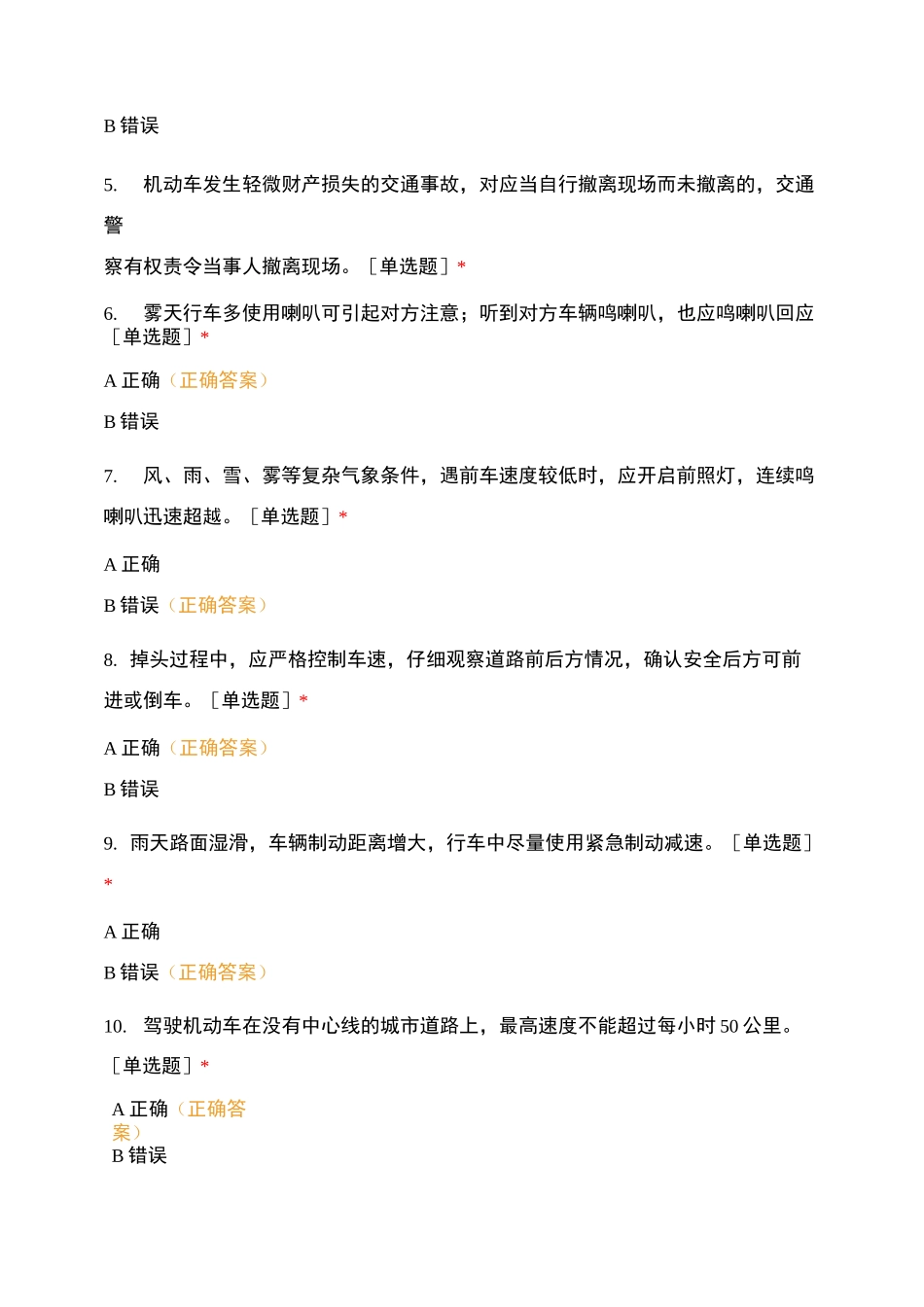 B 错误

5. 机动车发生轻微财产损失的交通事故，对应当自行撤离现场而未撤离的，交通警察有权责令当事人撤离现场。［单选题］*

6. 雾天行车多使用喇叭可引起对方注意；听到对方车辆鸣喇叭，也应鸣喇叭回应［单选题］*

A 正确（正确答案）

B 错误

7. 风、雨、雪、雾等复杂气象条件，遇前车速度较低时，应开启前照灯，连续鸣喇叭迅速超越。［单选题］*

A 正确

B 错误（正确答案）

8. 掉头过程中，应严格控制车速，仔细观察道路前后方情况，确认安全后方可前进或倒车。［单选题］*

A 正确（正确答案）

B 错误

9. 雨天路面湿滑，车辆制动距离增大，行车中尽量使用紧急制动减速。［单选题］*

A 正确

B 错误（正确答案）

10. 驾驶机动车在没有中心线的城市道路上，最高速度不能超过每小时 50 公里。［单选题］*

A 正确（正确答案）

B 错误